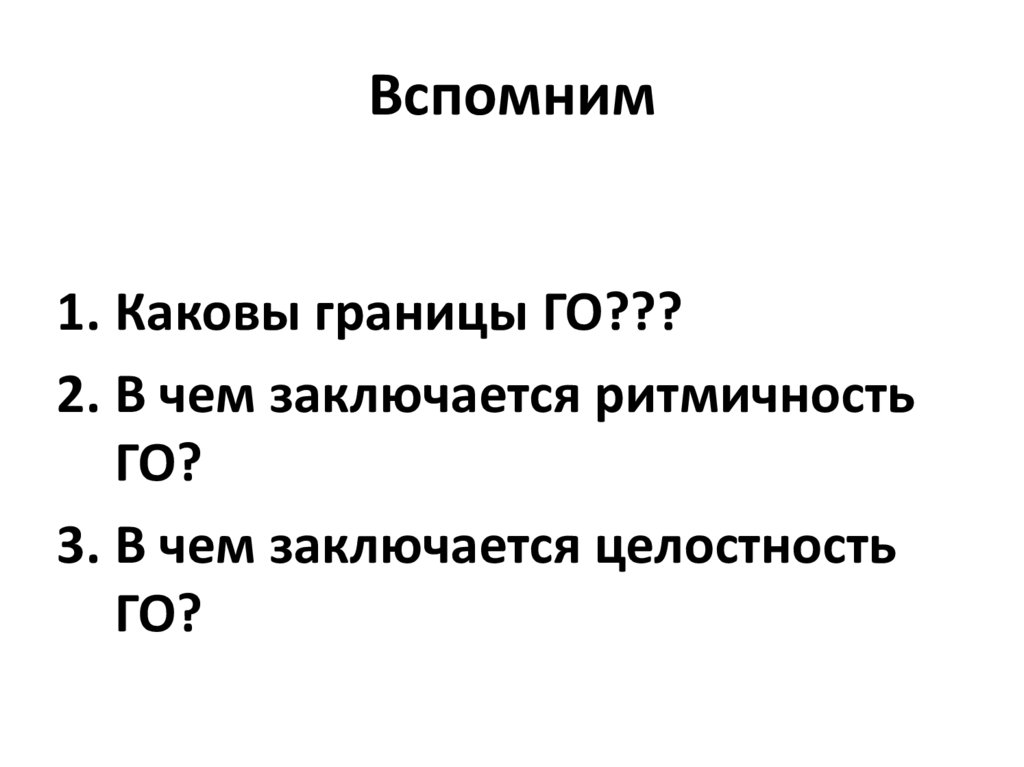 Вспомним

1. Каковы границы ГО???
2. В чем заключается ритмичность ГО?
3. В чем заключается целостность ГО?